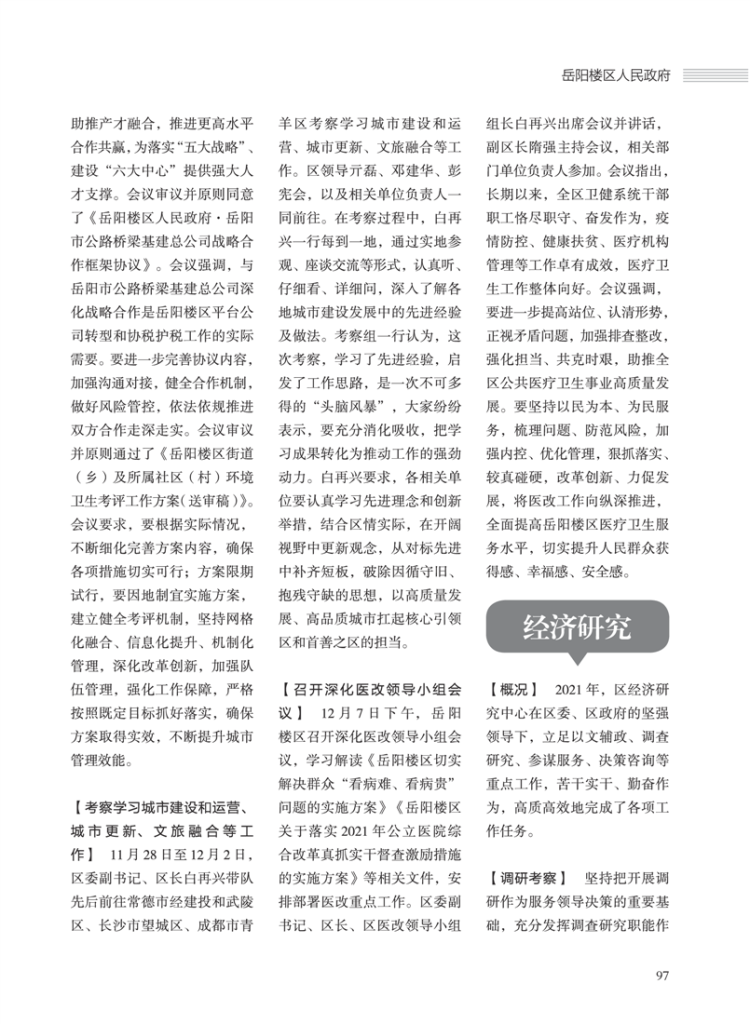 岳阳楼区人民政府

助推产才融合，推进更高水平合作共赢，为落实“五大战略”、建设“六大中心”提供强大人才支撑。会议审议并原则同意了《岳阳楼区人民政府·岳阳市公路桥梁基建总公司战略合作框架协议》。会议强调，与岳阳市公路桥梁基建总公司深化战略合作是岳阳楼区平台公司转型和协税护税工作的实际需要。要进一步完善协议内容，加强沟通对接，健全合作机制，做好风险管控，依法依规推进双方合作走深走实。会议审议并原则通过了《岳阳楼区街道（乡）及所属社区（村）环境卫生考评工作方案（送审稿）》。会议要求，要根据实际情况，不断细化完善方案内容，确保各项措施切实可行；方案限期试行，要因地制宜实施方案，建立健全考评机制，坚持网格化融合、信息化提升、机制化管理，深化改革创新，加强队伍管理，强化工作保障，严格按照既定目标抓好落实，确保方案取得实效，不断提升城市管理效能。

【考察学习城市建设和运营、城市更新、文旅融合等工作】 11月28日至12月2日，区委副书记、区长白再兴带队先后前往常德市经建投和武陵区、长沙市望城区、成都市青羊区考察学习城市建设和运营、城市更新、文旅融合等工作。区领导亓磊、邓建华、彭宪会，以及相关单位负责人一同前往。在考察过程中，白再兴一行每到一地，通过实地参观、座谈交流等形式，认真听、仔细看、详细问，深入了解各地城市建设发展中的先进经验及做法。考察组一行认为，这次考察，学习了先进经验，启发了工作思路，是一次不可多得的“头脑风暴”，大家纷纷表示，要充分消化吸收，把学习成果转化为推动工作的强劲动力。白再兴要求，各相关单位要认真学习先进理念和创新举措，结合区情实际，在开阔视野中更新观念，从对标先进中补齐短板，破除因循守旧、抱残守缺的思想，以高质量发展、高品质城市扛起核心引领区和首善之区的担当。

【召开深化医改领导小组会议】 12月7日下午，岳阳楼区召开深化医改领导小组会议，学习解读《岳阳楼区切实解决群众“看病难、看病贵”问题的实施方案》《岳阳楼区关于落实2021年公立医院综合改革真抓实干督查激励措施的实施方案》等相关文件，安排部署医改重点工作。区委副书记、区长、区医改领导小组组长白再兴出席会议并讲话，副区长隋强主持会议，相关部门单位负责人参加。会议指出，长期以来，全区卫健系统干部职工恪尽职守、奋发作为，疫情防控、健康扶贫、医疗机构管理等工作卓有成效，医疗卫生工作整体向好。会议强调，要进一步提高站位、认清形势，正视矛盾问题，加强排查整改，强化担当、共克时艰，助推全区公共医疗卫生事业高质量发展。要坚持以民为本、为民服务，梳理问题、防范风险，加强内控、优化管理，狠抓落实、较真碰硬，改革创新、力促发展，将医改工作向纵深推进，全面提高岳阳楼区医疗卫生服务水平，切实提升人民群众获得感、幸福感、安全感。

经济研究

【概况】 2021年，区经济研究中心在区委、区政府的坚强领导下，立足以文辅政、调查研究、参谋服务、决策咨询等重点工作，苦干实干、勤奋作为，高质高效地完成了各项工作任务。

【调研考察】 坚持把开展调研作为服务领导决策的重要基础，充分发挥调查研究职能作

97